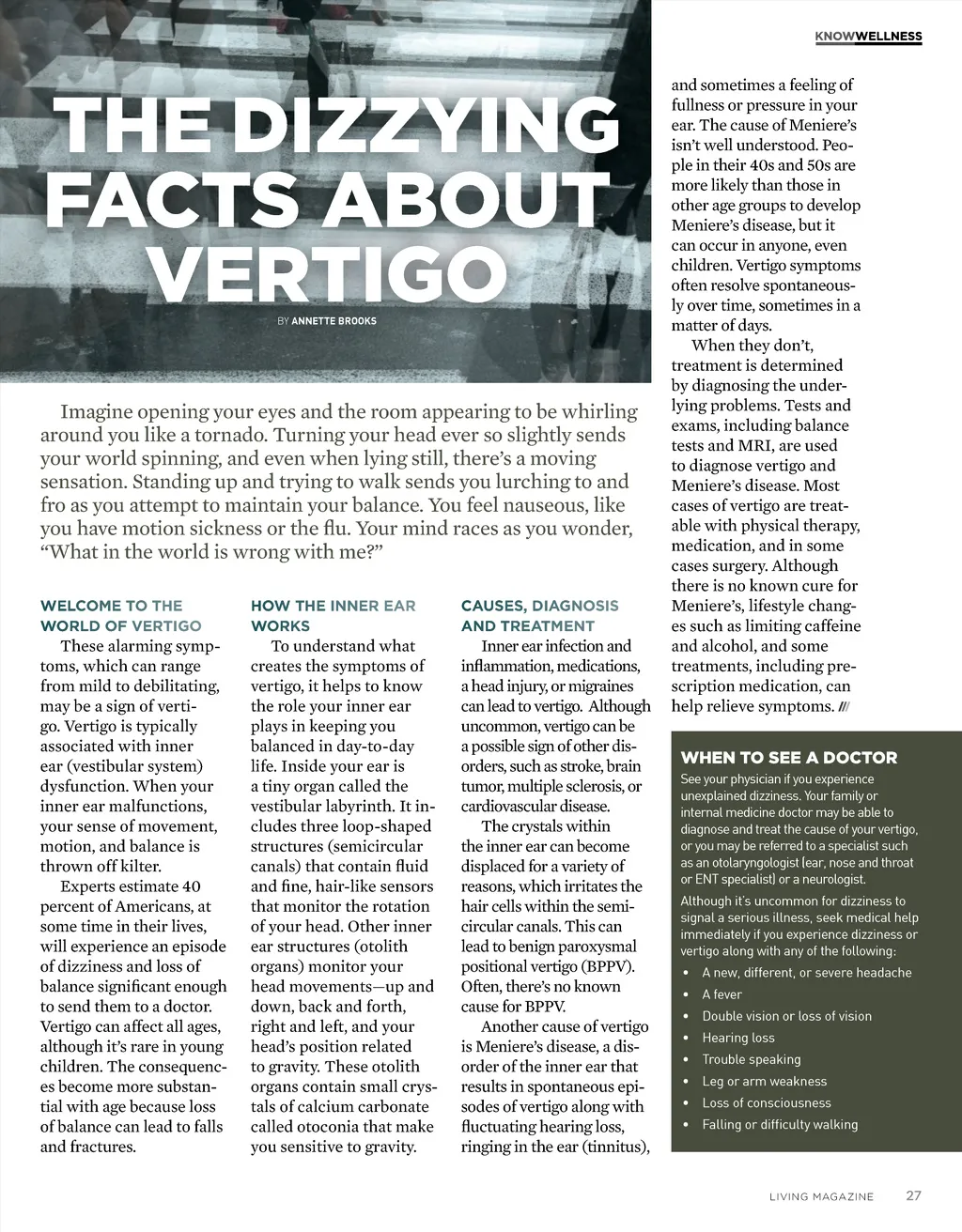 KNOWWELLNESS

THE DIZZYING FACTS ABOUT VERTIGO

BY ANNETTE BROOKS

Imagine opening your eyes and the room appearing to be whirling around you like a tornado. Turning your head ever so slightly sends your world spinning, and even when lying still, there's a moving sensation. Standing up and trying to walk sends you lurching to and fro as you attempt to maintain your balance. You feel nauseous, like you have motion sickness or the flu. Your mind races as you wonder, "What in the world is wrong with me?"

WELCOME TO THE WORLD OF VERTIGO

These alarming symptoms, which can range from mild to debilitating, may be a sign of vertigo. Vertigo is typically associated with inner ear (vestibular system) dysfunction. When your inner ear malfunctions, your sense of movement, motion, and balance is thrown off kilter.

Experts estimate 40 percent of Americans, at some time in their lives, will experience an episode of dizziness and loss of balance significant enough to send them to a doctor. Vertigo can affect all ages, although it's rare in young children. The consequences become more substantial with age because loss of balance can lead to falls and fractures.

HOW THE INNER EAR WORKS

To understand what creates the symptoms of vertigo, it helps to know the role your inner ear plays in keeping you balanced in day-to-day life. Inside your ear is a tiny organ called the vestibular labyrinth. It includes three loop-shaped structures (semicircular canals) that contain fluid and fine, hair-like sensors that monitor the rotation of your head. Other inner ear structures (otolith organs) monitor your head movements—up and down, back and forth, right and left, and your head's position related to gravity. These otolith organs contain small crystals of calcium carbonate called otoconia that make you sensitive to gravity.

CAUSES, DIAGNOSIS AND TREATMENT

Inner ear infection and inflammation, medications, a head injury, or migraines can lead to vertigo. Although uncommon, vertigo can be a possible sign of other disorders, such as stroke, brain tumor, multiple sclerosis, or cardiovascular disease.

The crystals within the inner ear can become displaced for a variety of reasons, which irritates the hair cells within the semicircular canals. This can lead to benign paroxysmal positional vertigo (BPPV). Often, there's no known cause for BPPV.

Another cause of vertigo is Meniere's disease, a disorder of the inner ear that results in spontaneous episodes of vertigo along with fluctuating hearing loss, ringing in the ear (tinnitus), and sometimes a feeling of fullness or pressure in your ear. The cause of Meniere's isn't well understood. People in their 40s and 50s are more likely than those in other age groups to develop Meniere's disease, but it can occur in anyone, even children. Vertigo symptoms often resolve spontaneously over time, sometimes in a matter of days.

When they don't, treatment is determined by diagnosing the underlying problems. Tests and exams, including balance tests and MRI, are used to diagnose vertigo and Meniere's disease. Most cases of vertigo are treatable with physical therapy, medication, and in some cases surgery. Although there is no known cure for Meniere's, lifestyle changes such as limiting caffeine and alcohol, and some treatments, including prescription medication, can help relieve symptoms. ///

WHEN TO SEE A DOCTOR

See your physician if you experience unexplained dizziness. Your family or internal medicine doctor may be able to diagnose and treat the cause of your vertigo, or you may be referred to a specialist such as an otolaryngologist (ear, nose and throat or ENT specialist) or a neurologist.

Although it's uncommon for dizziness to signal a serious illness, seek medical help immediately if you experience dizziness or vertigo along with any of the following:

• A new, different, or severe headache
• A fever
• Double vision or loss of vision
• Hearing loss
• Trouble speaking
• Leg or arm weakness
• Loss of consciousness
• Falling or difficulty walking

LIVING MAGAZINE 27